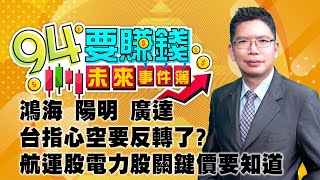 94要賺錢
未來事件簿
鴻海 陽明 廣達
台指心空要反轉了?
航運股電力股關鍵價要知道